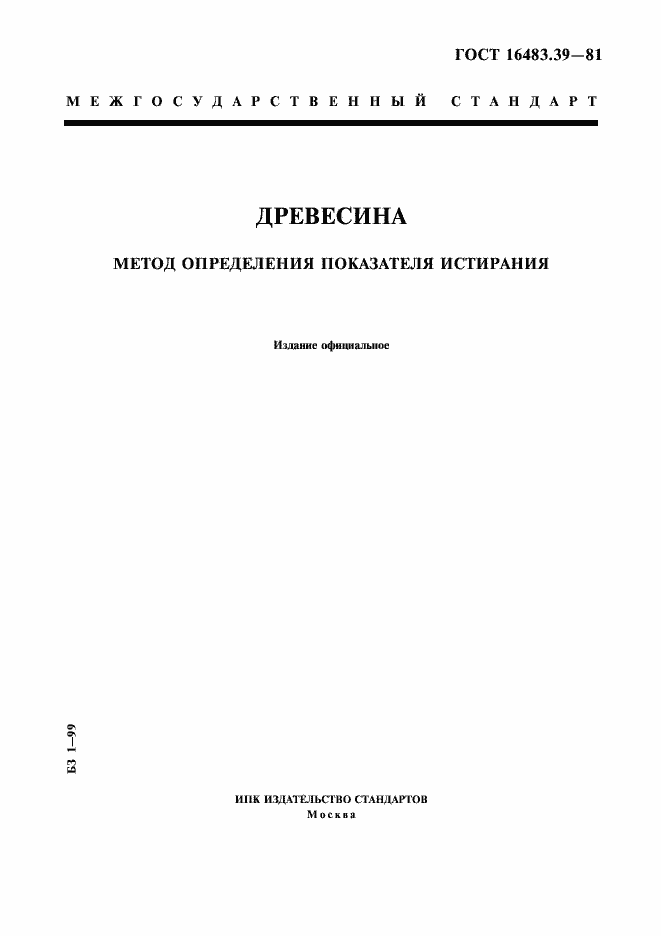 ГОСТ 16483.39—81

МЕЖГОСУДАРСТВЕННЫЙ СТАНДАРТ

ДРЕВЕСИНА

МЕТОД ОПРЕДЕЛЕНИЯ ПОКАЗАТЕЛЯ ИСТИРАНИЯ

Издание официальное

БЗ 1—99

ИПК ИЗДАТЕЛЬСТВО СТАНДАРТОВ
Москва